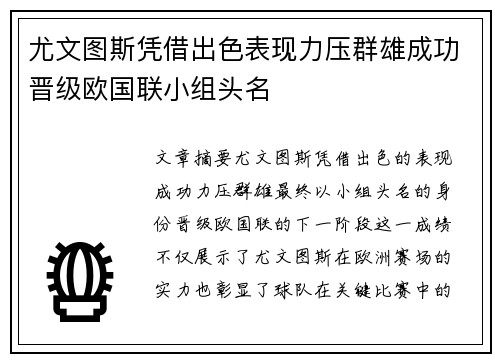 尤文图斯凭借出色表现力压群雄成功晋级欧国联小组头名

文章摘要尤文图斯凭借出色的表现成功力压群雄最终以小组头名的身份晋级欧国联的下一阶段这一成绩不仅展示了尤文图斯在欧洲赛场的实力也彰显了球队在关键比赛中的